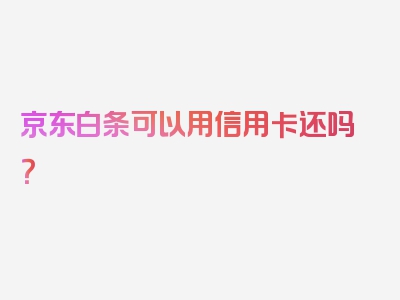 京东白条可以用信用卡还吗？